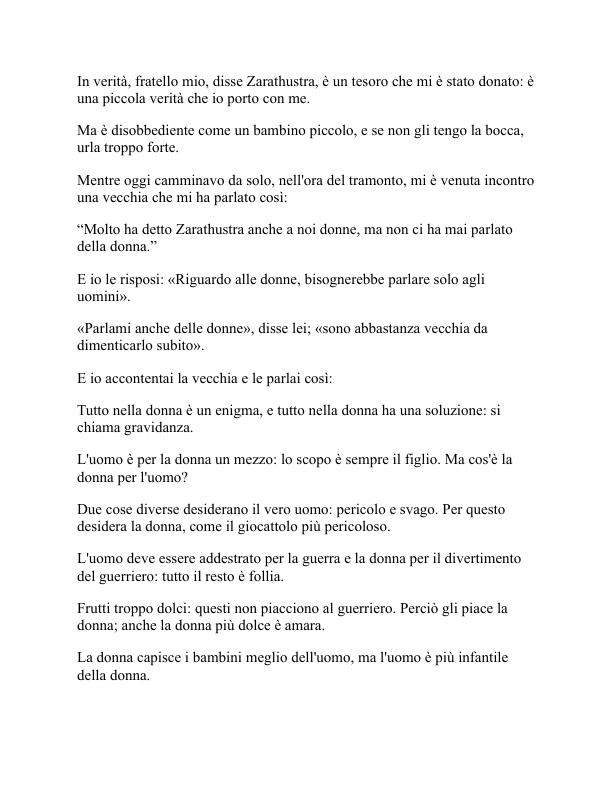 In verità, fratello mio, disse Zarathustra, è un tesoro che mi è stato donato: è una piccola verità che io porto con me.

Ma è disobbediente come un bambino piccolo, e se non gli tengo la bocca, urla troppo forte.

Mentre oggi camminavo da solo, nell'ora del tramonto, mi è venuta incontro una vecchia che mi ha parlato così:

“Molto ha detto Zarathustra anche a noi donne, ma non ci ha mai parlato della donna.”

E io le risposi: «Riguardo alle donne, bisognerebbe parlare solo agli uomini».

«Parlami anche delle donne», disse lei; «sono abbastanza vecchia da dimenticarlo subito».

E io accontentai la vecchia e le parlai così:

Tutto nella donna è un enigma, e tutto nella donna ha una soluzione: si chiama gravidanza.

L'uomo è per la donna un mezzo: lo scopo è sempre il figlio. Ma cos'è la donna per l'uomo?

Due cose diverse desiderano il vero uomo: pericolo e svago. Per questo desidera la donna, come il giocattolo più pericoloso.

L'uomo deve essere addestrato per la guerra e la donna per il divertimento del guerriero: tutto il resto è follia.

Frutti troppo dolci: questi non piacciono al guerriero. Perciò gli piace la donna; anche la donna più dolce è amara.

La donna capisce i bambini meglio dell'uomo, ma l'uomo è più infantile della donna.